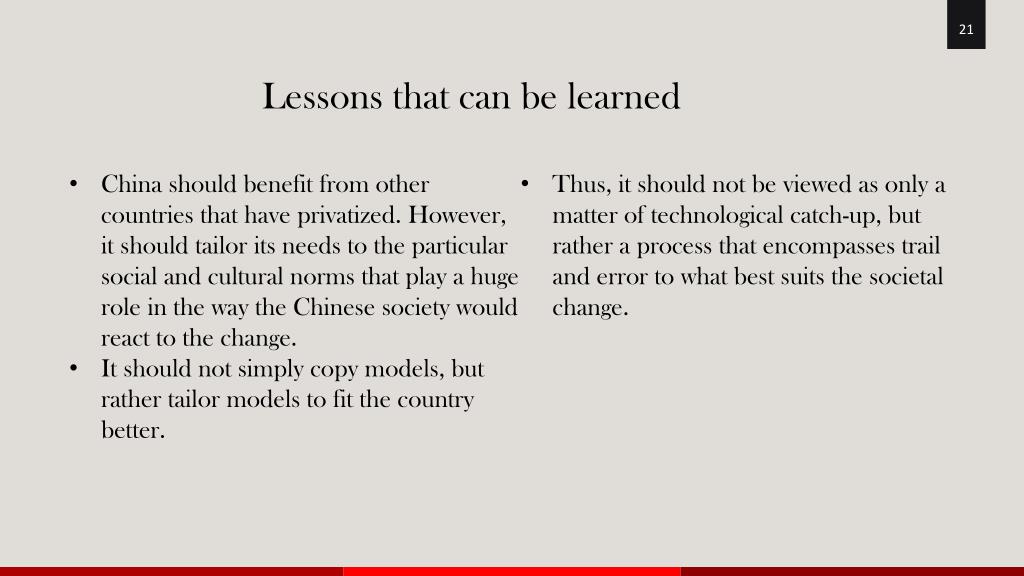 21

Lessons that can be learned

• China should benefit from other countries that have privatized. However, it should tailor its needs to the particular social and cultural norms that play a huge role in the way the Chinese society would react to the change.
• It should not simply copy models, but rather tailor models to fit the country better.

• Thus, it should not be viewed as only a matter of technological catch-up, but rather a process that encompasses trail and error to what best suits the societal change.